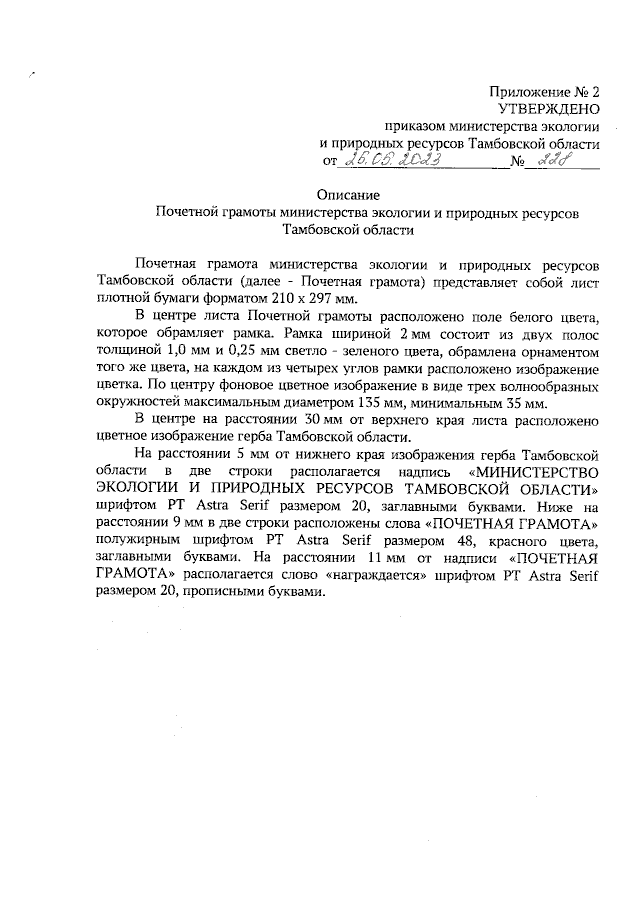 Приложение № 2
УТВЕРЖДЕНО
приказом министерства экологии
и природных ресурсов Тамбовской области
от 25.05.2023 № 228

Описание
Почетной грамоты министерства экологии и природных ресурсов
Тамбовской области

Почетная грамота министерства экологии и природных ресурсов Тамбовской области (далее - Почетная грамота) представляет собой лист плотной бумаги форматом 210 х 297 мм.

В центре листа Почетной грамоты расположено поле белого цвета, которое обрамляет рамка. Рамка шириной 2 мм состоит из двух полос толщиной 1,0 мм и 0,25 мм светло - зеленого цвета, обрамлена орнаментом того же цвета, на каждом из четырех углов рамки расположено изображение цветка. По центру фоновое цветное изображение в виде трех волнообразных окружностей максимальным диаметром 135 мм, минимальным 35 мм.

В центре на расстоянии 30 мм от верхнего края листа расположено цветное изображение герба Тамбовской области.

На расстоянии 5 мм от нижнего края изображения герба Тамбовской области в две строки располагается надпись «МИНИСТЕРСТВО ЭКОЛОГИИ И ПРИРОДНЫХ РЕСУРСОВ ТАМБОВСКОЙ ОБЛАСТИ» шрифтом PT Astra Serif размером 20, заглавными буквами. Ниже на расстоянии 9 мм в две строки расположены слова «ПОЧЕТНАЯ ГРАМОТА» полужирным шрифтом PT Astra Serif размером 48, красного цвета, заглавными буквами. На расстоянии 11 мм от надписи «ПОЧЕТНАЯ ГРАМОТА» располагается слово «награждается» шрифтом PT Astra Serif размером 20, прописными буквами.